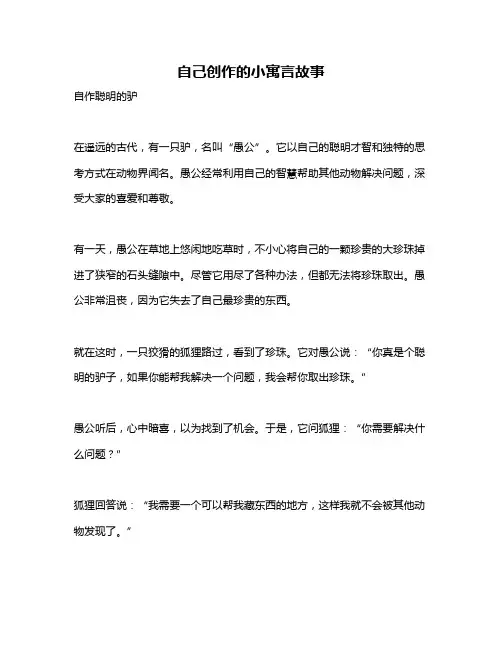 自己创作的小寓言故事

自作聪明的驴

在遥远的古代，有一只驴，名叫“愚公”。它以自己的聪明才智和独特的思考方式在动物界闻名。愚公经常利用自己的智慧帮助其他动物解决问题，深受大家的喜爱和尊敬。

有一天，愚公在草地上悠闲地吃草时，不小心将自己的一颗珍贵的大珍珠掉进了狭窄的石头缝隙中。尽管它用尽了各种办法，但都无法将珍珠取出。愚公非常沮丧，因为它失去了自己最珍贵的东西。

就在这时，一只狡猾的狐狸路过，看到了珍珠。它对愚公说：“你真是个聪明的驴子，如果你能帮我解决一个问题，我会帮你取出珍珠。”

愚公听后，心中暗喜，以为找到了机会。于是，它问狐狸：“你需要解决什么问题？”

狐狸回答说：“我需要一个可以帮我藏东西的地方，这样我就不会被其他动物发现了。”